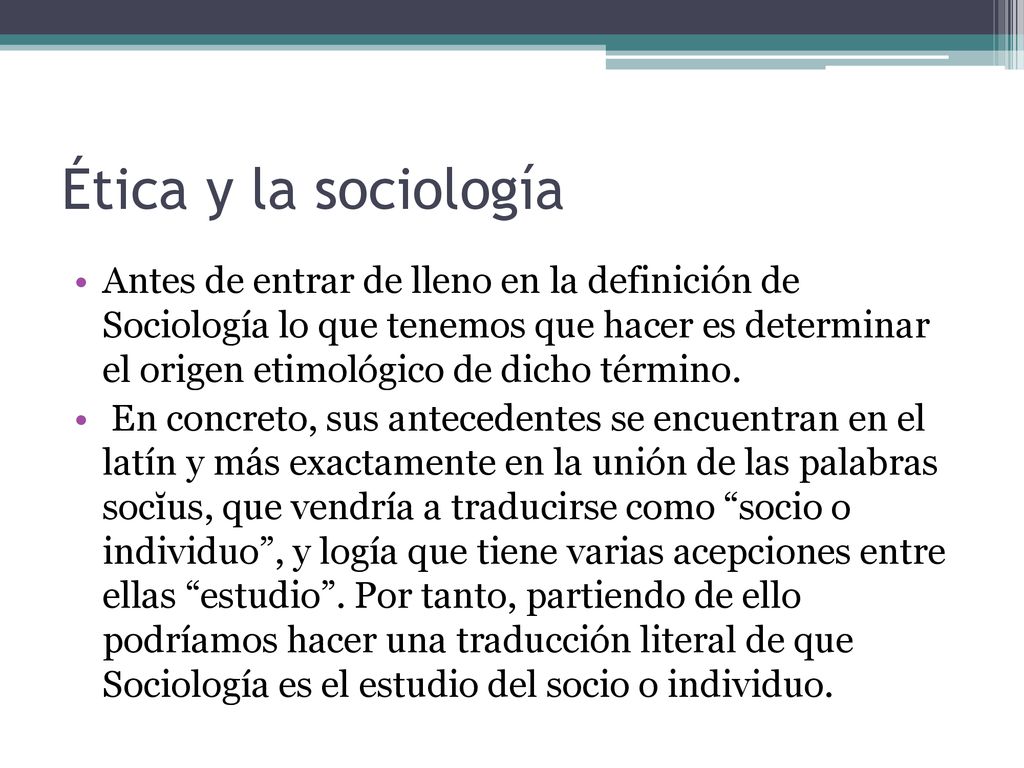 Ética y la sociología

• Antes de entrar de lleno en la definición de Sociología lo que tenemos que hacer es determinar el origen etimológico de dicho término.

• En concreto, sus antecedentes se encuentran en el latín y más exactamente en la unión de las palabras socĭus, que vendría a traducirse como “socio o individuo”, y logía que tiene varias acepciones entre ellas “estudio”. Por tanto, partiendo de ello podríamos hacer una traducción literal de que Sociología es el estudio del socio o individuo.